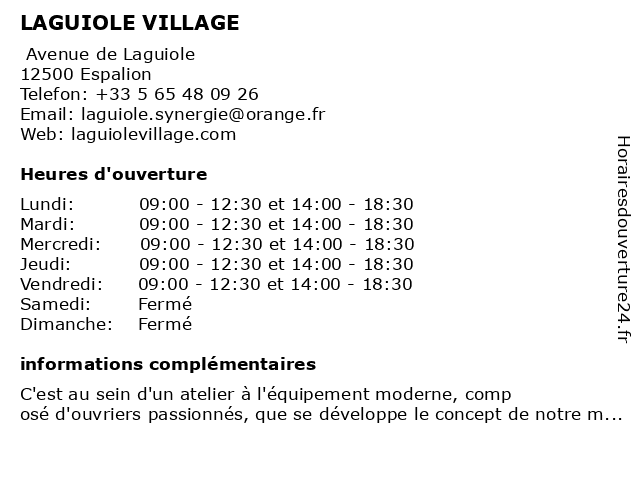 LAGUIOLE VILLAGE

Avenue de Laguiole
12500 Espalion
Telefon: +33 5 65 48 09 26
Email: laguiole.synergie@orange.fr
Web: laguiolevillage.com

Heures d'ouverture

| | |
|---|---|
| Lundi: | 09:00 - 12:30 et 14:00 - 18:30 |
| Mardi: | 09:00 - 12:30 et 14:00 - 18:30 |
| Mercredi: | 09:00 - 12:30 et 14:00 - 18:30 |
| Jeudi: | 09:00 - 12:30 et 14:00 - 18:30 |
| Vendredi: | 09:00 - 12:30 et 14:00 - 18:30 |
| Samedi: | Fermé |
| Dimanche: | Fermé |

informations complémentaires

C'est au sein d'un atelier à l'équipement moderne, comp osé d'ouvriers passionnés, que se développe le concept de notre m...

Horairesdouverture24.fr